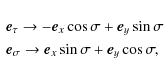 $\boldsymbol{e}_\tau \rightarrow -\boldsymbol{e}_x \cos\sigma + \boldsymbol{e}_y \sin\sigma$

$\boldsymbol{e}_\sigma \rightarrow \boldsymbol{e}_x \sin\sigma + \boldsymbol{e}_y \cos\sigma,$